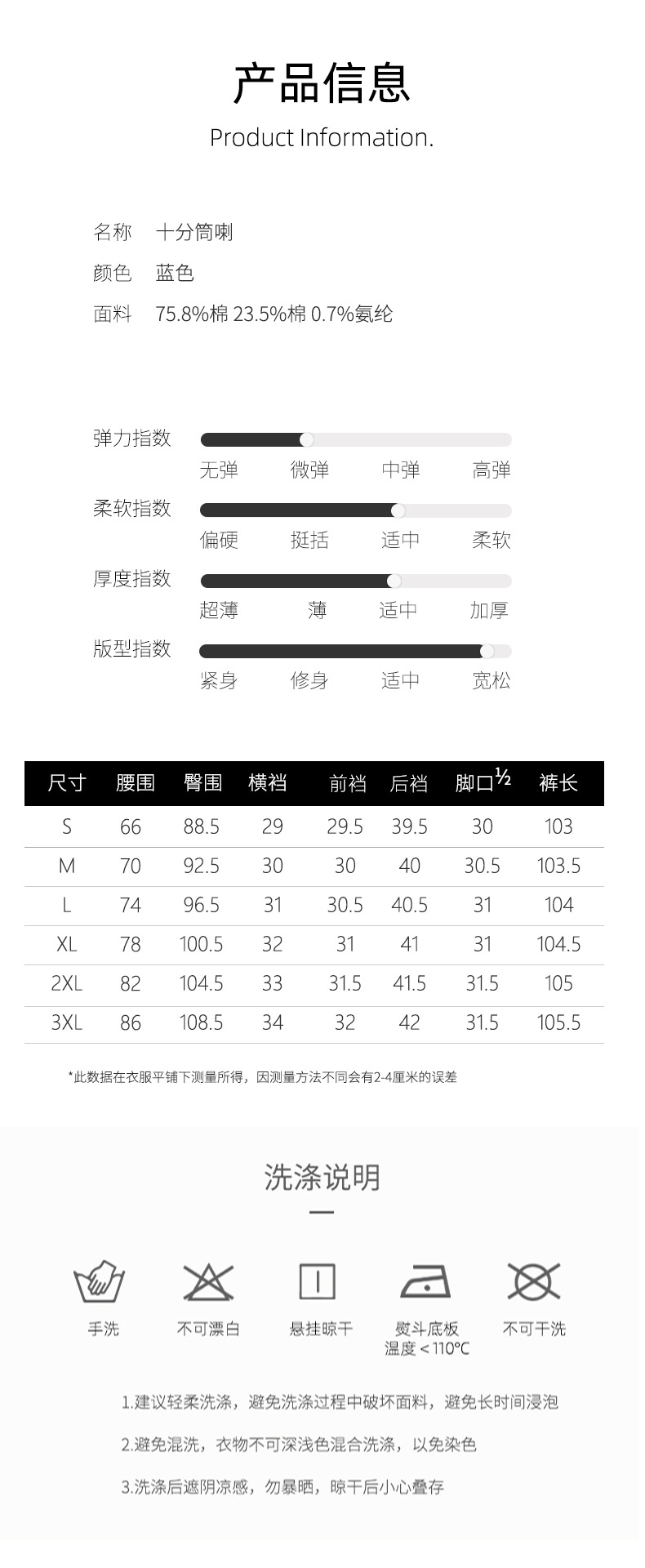 产品信息
Product Information.

名称 十分筒喇

颜色 蓝色

面料 75.8%棉 23.5%棉 0.7%氨纶

弹力指数
无弹 微弹 中弹 高弹

柔软指数
偏硬 挺括 适中 柔软

厚度指数
超薄 薄 适中 加厚

版型指数
紧身 修身 适中 宽松

| 尺寸 | 腰围 | 臀围 | 横裆 | 前裆 | 后裆 | 脚口½ | 裤长 |
|---|---|---|---|---|---|---|---|
| S | 66 | 88.5 | 29 | 29.5 | 39.5 | 30 | 103 |
| M | 70 | 92.5 | 30 | 30 | 40 | 30.5 | 103.5 |
| L | 74 | 96.5 | 31 | 30.5 | 40.5 | 31 | 104 |
| XL | 78 | 100.5 | 32 | 31 | 41 | 31 | 104.5 |
| 2XL | 82 | 104.5 | 33 | 31.5 | 41.5 | 31.5 | 105 |
| 3XL | 86 | 108.5 | 34 | 32 | 42 | 31.5 | 105.5 |

*此数据在衣服平铺下测量所得，因测量方法不同会有2-4厘米的误差

洗涤说明

手洗 不可漂白 悬挂晾干 熨斗底板温度＜110℃ 不可干洗

1.建议轻柔洗涤，避免洗涤过程中破坏面料，避免长时间浸泡

2.避免混洗，衣物不可深浅色混合洗涤，以免染色

3.洗涤后遮阴凉感，勿暴晒，晾干后小心叠存